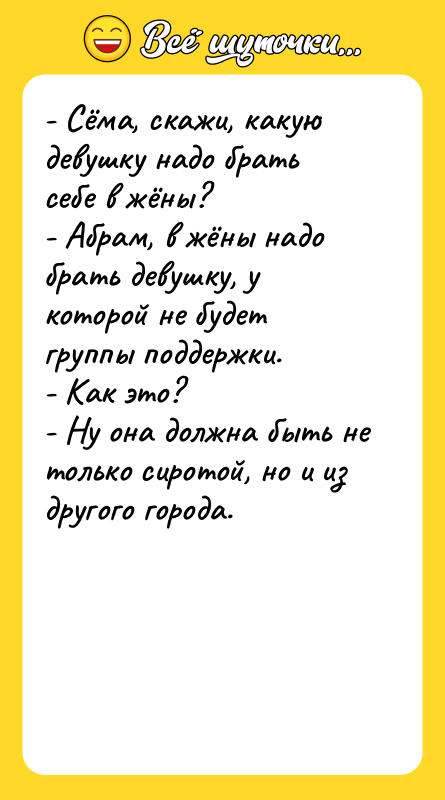 Всё шуточки...

- Сёма, скажи, какую девушку надо брать себе в жёны?
- Абрам, в жёны надо брать девушку, у которой не будет группы поддержки.
- Как это?
- Ну она должна быть не только сиротой, но и из другого города.